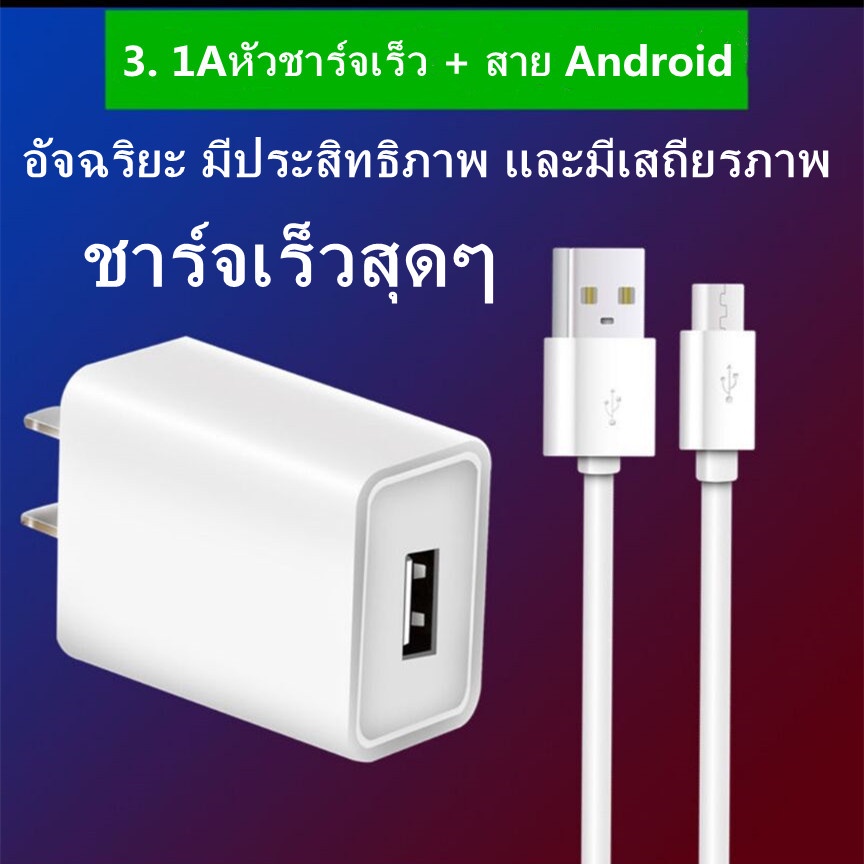 3. 1Aหัวชาร์จเร็ว + สาย Android

อัจฉริยะ มีประสิทธิภาพ และมีเสถียรภาพ

ชาร์จเร็วสุดๆ